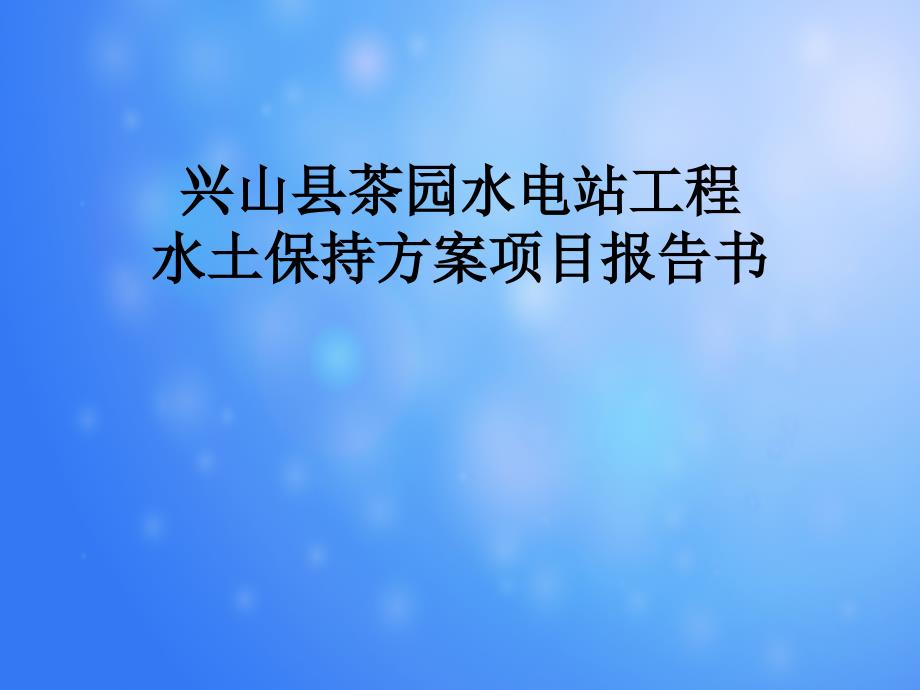 兴山县茶园水电站工程
水土保持方案项目报告书